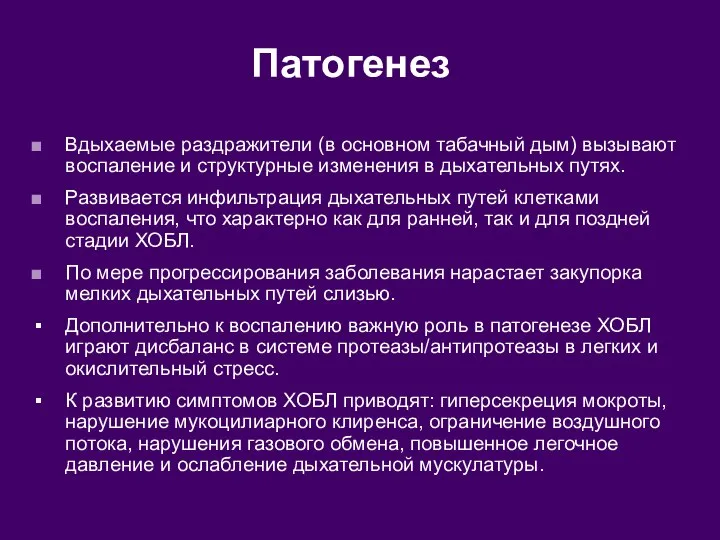 Патогенез

Вдыхаемые раздражители (в основном табачный дым) вызывают воспаление и структурные изменения в дыхательных путях.

Развивается инфильтрация дыхательных путей клетками воспаления, что характерно как для ранней, так и для поздней стадии ХОБЛ.

По мере прогрессирования заболевания нарастает закупорка мелких дыхательных путей слизью.

Дополнительно к воспалению важную роль в патогенезе ХОБЛ играют дисбаланс в системе протеазы/антипротеазы в легких и окислительный стресс.

К развитию симптомов ХОБЛ приводят: гиперсекреция мокроты, нарушение мукоцилиарного клиренса, ограничение воздушного потока, нарушения газового обмена, повышенное легочное давление и ослабление дыхательной мускулатуры.